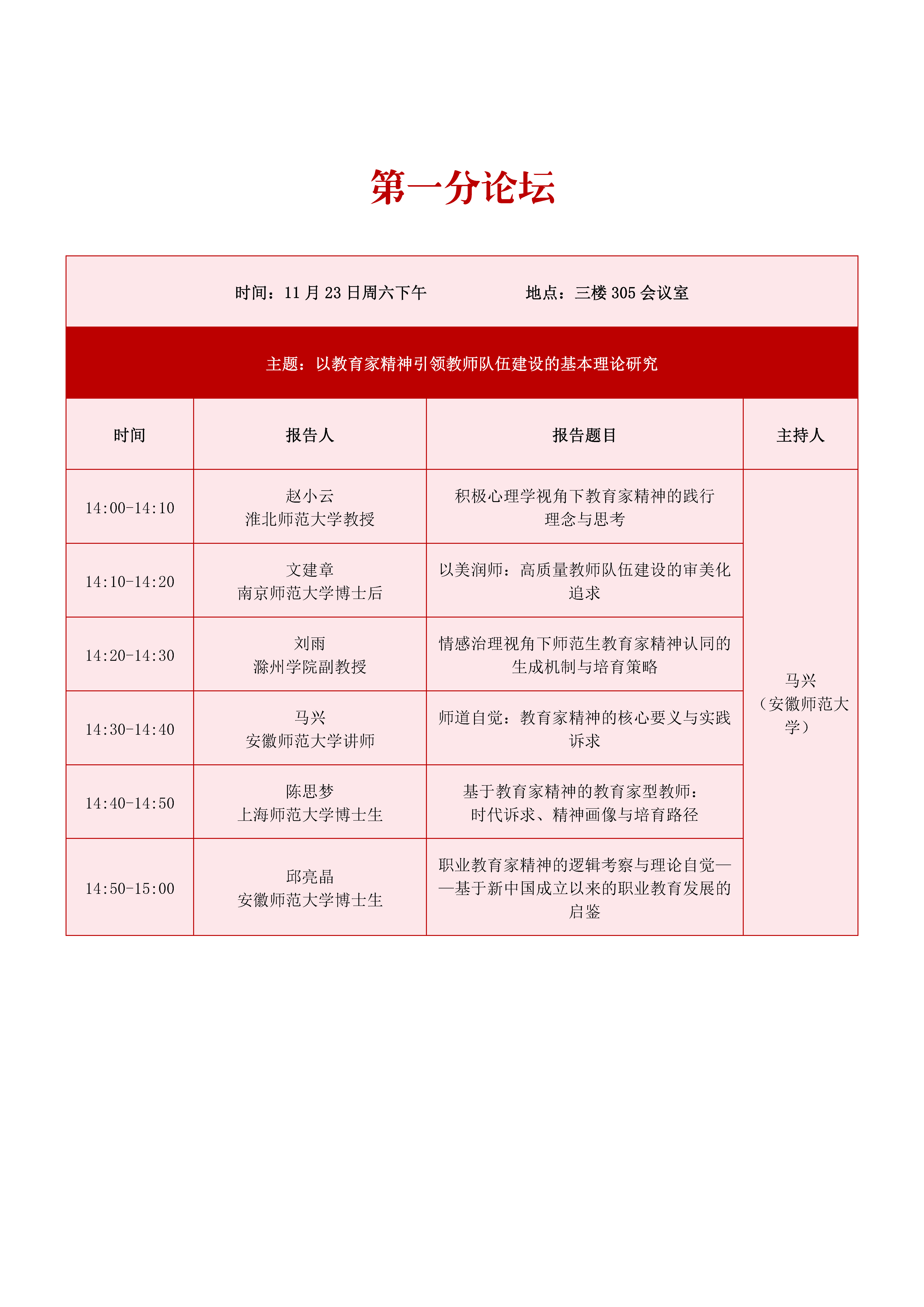 第一分论坛

时间：11 月 23 日周六下午　　地点：三楼 305 会议室

主题：以教育家精神引领教师队伍建设的基本理论研究

| 时间 | 报告人 | 报告题目 | 主持人 |
|---|---|---|---|
| 14:00-14:10 | 赵小云 淮北师范大学教授 | 积极心理学视角下教育家精神的践行理念与思考 | 马兴（安徽师范大学） |
| 14:10-14:20 | 文建章 南京师范大学博士后 | 以美润师：高质量教师队伍建设的审美化追求 | |
| 14:20-14:30 | 刘雨 滁州学院副教授 | 情感治理视角下师范生教育家精神认同的生成机制与培育策略 | |
| 14:30-14:40 | 马兴 安徽师范大学讲师 | 师道自觉：教育家精神的核心要义与实践诉求 | |
| 14:40-14:50 | 陈思梦 上海师范大学博士生 | 基于教育家精神的教育家型教师：时代诉求、精神画像与培育路径 | |
| 14:50-15:00 | 邱亮晶 安徽师范大学博士生 | 职业教育家精神的逻辑考察与理论自觉——基于新中国成立以来的职业教育发展的启鉴 | |